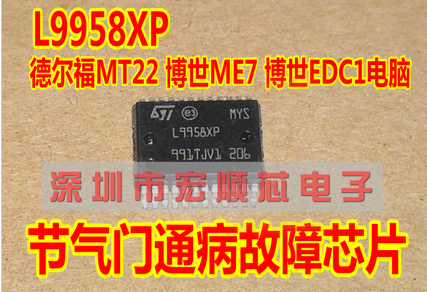 L9958XP
德尔福MT22 博世ME7 博世EDC1电脑

ST e3 MYS
L9958XP
991TJV1 206

深圳市宏顺芯电子

节气门通病故障芯片